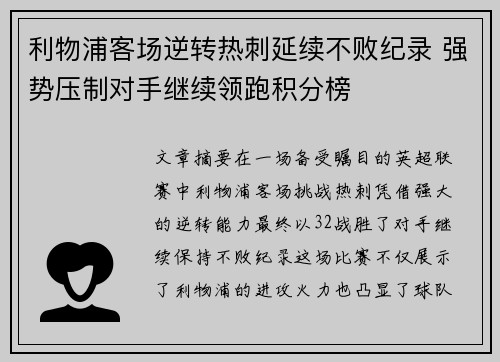 利物浦客场逆转热刺延续不败纪录 强势压制对手继续领跑积分榜

文章摘要在一场备受瞩目的英超联赛中利物浦客场挑战热刺凭借强大的逆转能力最终以32战胜了对手继续保持不败纪录这场比赛不仅展示了利物浦的进攻火力也凸显了球队